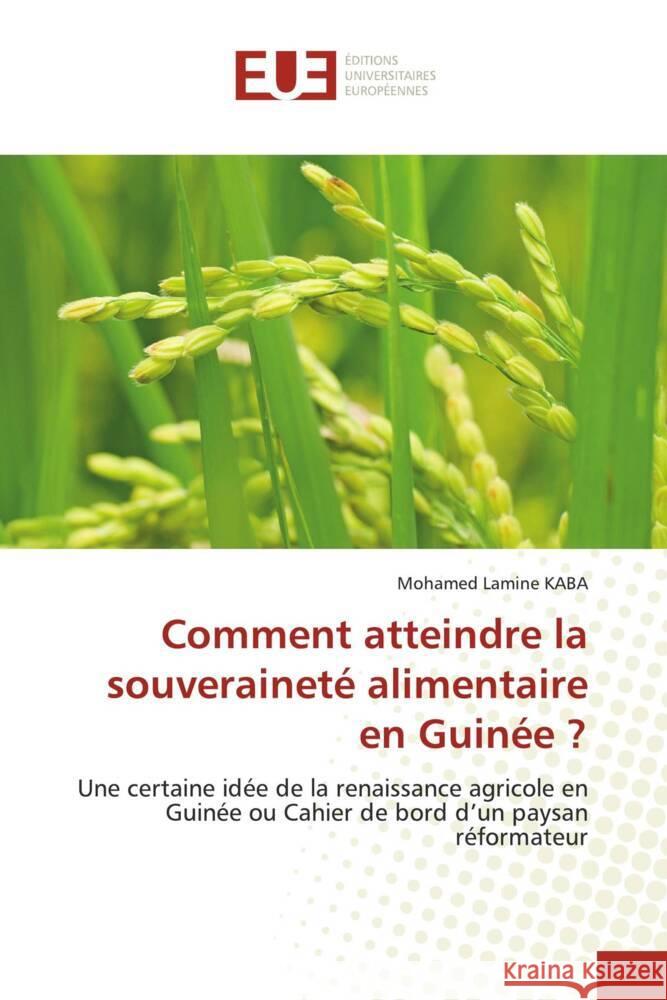 EUE
ÉDITIONS UNIVERSITAIRES EUROPÉENNES

Mohamed Lamine KABA

Comment atteindre la souveraineté alimentaire en Guinée ?

Une certaine idée de la renaissance agricole en Guinée ou Cahier de bord d'un paysan réformateur